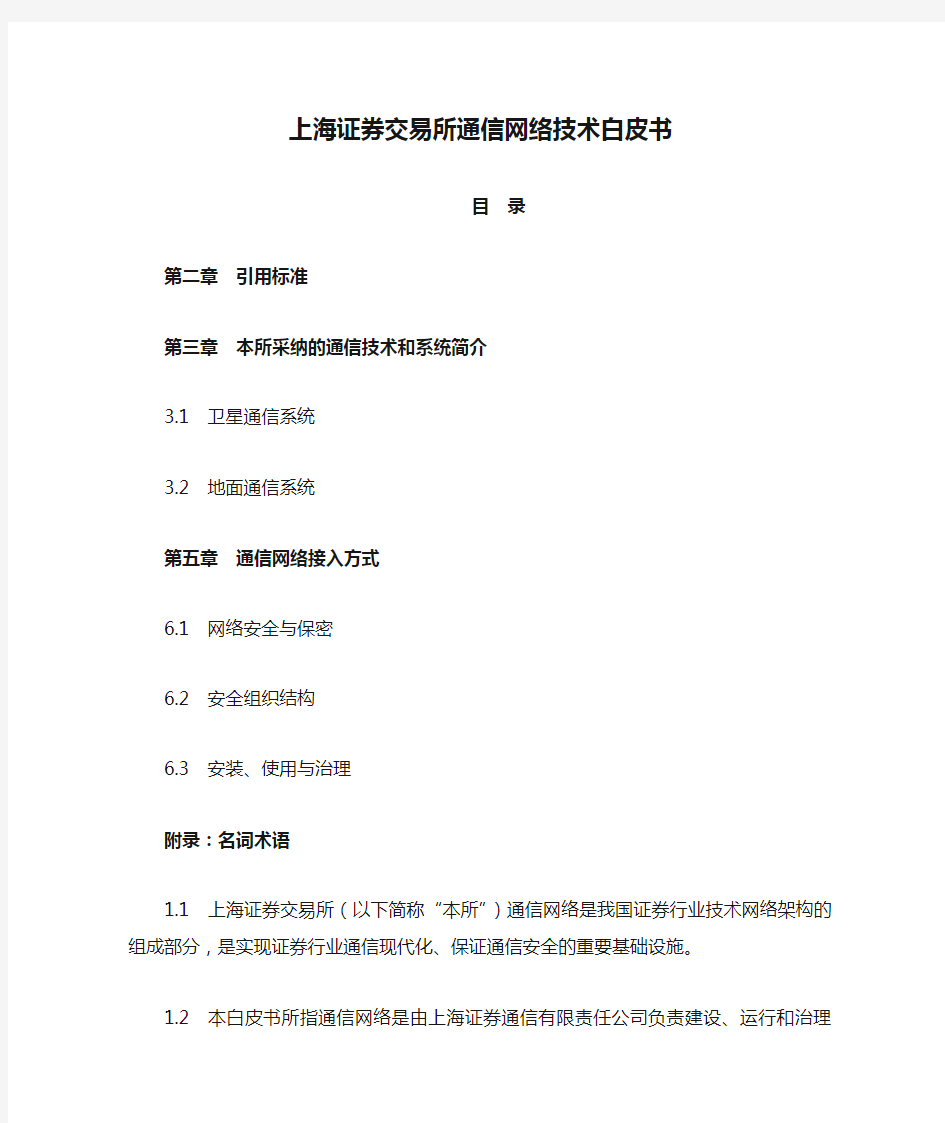 上海证券交易所通信网络技术白皮书

目 录

第二章 引用标准

第三章 本所采纳的通信技术和系统简介

3.1 卫星通信系统

3.2 地面通信系统

第五章 通信网络接入方式

6.1 网络安全与保密

6.2 安全组织结构

6.3 安装、使用与治理

附录：名词术语

1.1 上海证券交易所（以下简称“本所”）通信网络是我国证券行业技术网络架构的组成部分，是实现证券行业通信现代化、保证通信安全的重要基础设施。

1.2 本白皮书所指通信网络是由上海证券通信有限责任公司负责建设、运行和治理